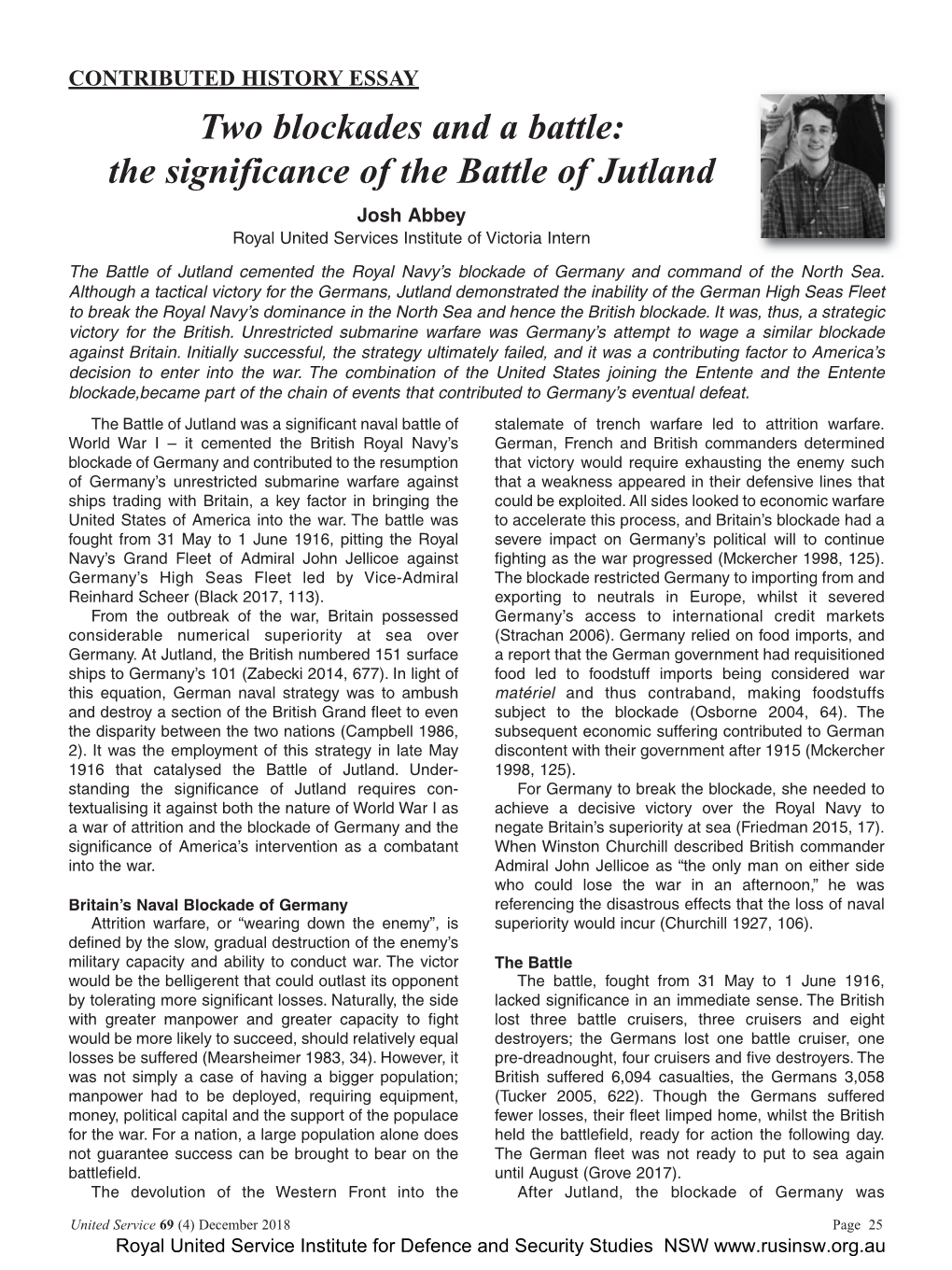 CONTRIBUTED HISTORY ESSAY

Two blockades and a battle: the significance of the Battle of Jutland

Josh Abbey
Royal United Services Institute of Victoria Intern

The Battle of Jutland cemented the Royal Navy's blockade of Germany and command of the North Sea. Although a tactical victory for the Germans, Jutland demonstrated the inability of the German High Seas Fleet to break the Royal Navy's dominance in the North Sea and hence the British blockade. It was, thus, a strategic victory for the British. Unrestricted submarine warfare was Germany's attempt to wage a similar blockade against Britain. Initially successful, the strategy ultimately failed, and it was a contributing factor to America's decision to enter into the war. The combination of the United States joining the Entente and the Entente blockade,became part of the chain of events that contributed to Germany's eventual defeat.

The Battle of Jutland was a significant naval battle of World War I – it cemented the British Royal Navy's blockade of Germany and contributed to the resumption of Germany's unrestricted submarine warfare against ships trading with Britain, a key factor in bringing the United States of America into the war. The battle was fought from 31 May to 1 June 1916, pitting the Royal Navy's Grand Fleet of Admiral John Jellicoe against Germany's High Seas Fleet led by Vice-Admiral Reinhard Scheer (Black 2017, 113).

From the outbreak of the war, Britain possessed considerable numerical superiority at sea over Germany. At Jutland, the British numbered 151 surface ships to Germany's 101 (Zabecki 2014, 677). In light of this equation, German naval strategy was to ambush and destroy a section of the British Grand fleet to even the disparity between the two nations (Campbell 1986, 2). It was the employment of this strategy in late May 1916 that catalysed the Battle of Jutland. Understanding the significance of Jutland requires contextualising it against both the nature of World War I as a war of attrition and the blockade of Germany and the significance of America's intervention as a combatant into the war.

Britain's Naval Blockade of Germany

Attrition warfare, or "wearing down the enemy", is defined by the slow, gradual destruction of the enemy's military capacity and ability to conduct war. The victor would be the belligerent that could outlast its opponent by tolerating more significant losses. Naturally, the side with greater manpower and greater capacity to fight would be more likely to succeed, should relatively equal losses be suffered (Mearsheimer 1983, 34). However, it was not simply a case of having a bigger population; manpower had to be deployed, requiring equipment, money, political capital and the support of the populace for the war. For a nation, a large population alone does not guarantee success can be brought to bear on the battlefield.

The devolution of the Western Front into the stalemate of trench warfare led to attrition warfare. German, French and British commanders determined that victory would require exhausting the enemy such that a weakness appeared in their defensive lines that could be exploited. All sides looked to economic warfare to accelerate this process, and Britain's blockade had a severe impact on Germany's political will to continue fighting as the war progressed (Mckercher 1998, 125). The blockade restricted Germany to importing from and exporting to neutrals in Europe, whilst it severed Germany's access to international credit markets (Strachan 2006). Germany relied on food imports, and a report that the German government had requisitioned food led to foodstuff imports being considered war matériel and thus contraband, making foodstuffs subject to the blockade (Osborne 2004, 64). The subsequent economic suffering contributed to German discontent with their government after 1915 (Mckercher 1998, 125).

For Germany to break the blockade, she needed to achieve a decisive victory over the Royal Navy to negate Britain's superiority at sea (Friedman 2015, 17). When Winston Churchill described British commander Admiral John Jellicoe as "the only man on either side who could lose the war in an afternoon," he was referencing the disastrous effects that the loss of naval superiority would incur (Churchill 1927, 106).

The Battle

The battle, fought from 31 May to 1 June 1916, lacked significance in an immediate sense. The British lost three battle cruisers, three cruisers and eight destroyers; the Germans lost one battle cruiser, one pre-dreadnought, four cruisers and five destroyers. The British suffered 6,094 casualties, the Germans 3,058 (Tucker 2005, 622). Though the Germans suffered fewer losses, their fleet limped home, whilst the British held the battlefield, ready for action the following day. The German fleet was not ready to put to sea again until August (Grove 2017).

After Jutland, the blockade of Germany was

United Service 69 (4) December 2018 Page 25
Royal United Service Institute for Defence and Security Studies NSW www.rusinsw.org.au